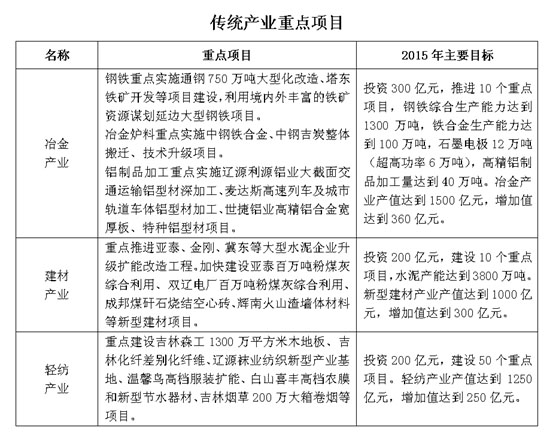 传统产业重点项目

| 名称 | 重点项目 | 2015 年主要目标 |
|---|---|---|
| 冶金产业 | 钢铁重点实施通钢 750 万吨大型化改造、塔东铁矿开发等项目建设，利用境内外丰富的铁矿资源谋划延边大型钢铁项目。<br>冶金炉料重点实施中钢铁合金、中钢吉炭整体搬迁、技术升级项目。<br>铝制品加工重点实施辽源利源铝业大截面交通运输铝型材深加工、麦达斯高速列车及城市轨道车体铝型材加工、世捷铝业高精铝合金宽厚板、特种铝型材项目。 | 投资 300 亿元，推进 10 个重点项目，钢铁综合生产能力达到 1300 万吨，铁合金生产能力达到 100 万吨，石墨电极 12 万吨（超高功率 6 万吨），高精铝制品加工量达到 40 万吨。冶金产业产值达到 1500 亿元，增加值达到 360 亿元。 |
| 建材产业 | 重点推进亚泰、金刚、冀东等大型水泥企业升级扩能改造工程。加快建设亚泰百万吨粉煤灰综合利用、双辽电厂百万吨粉煤灰综合利用、成邦煤矸石烧结空心砖、辉南火山渣墙体材料等新型建材项目。 | 投资 200 亿元，建设 10 个重点项目，水泥产能达到 3800 万吨。新型建材产业产值达到 1000 亿元，增加值达到 300 亿元。 |
| 轻纺产业 | 重点建设吉林森工 1300 万平方米木地板、吉林化纤差别化纤维、辽源袜业纺织新型产业基地、温馨鸟高档服装扩能、白山喜丰高档农膜和新型节水器材、吉林烟草 200 万大箱卷烟等项目。 | 投资 200 亿元，建设 50 个重点项目。轻纺产业产值达到 1250 亿元，增加值达到 250 亿元。 |